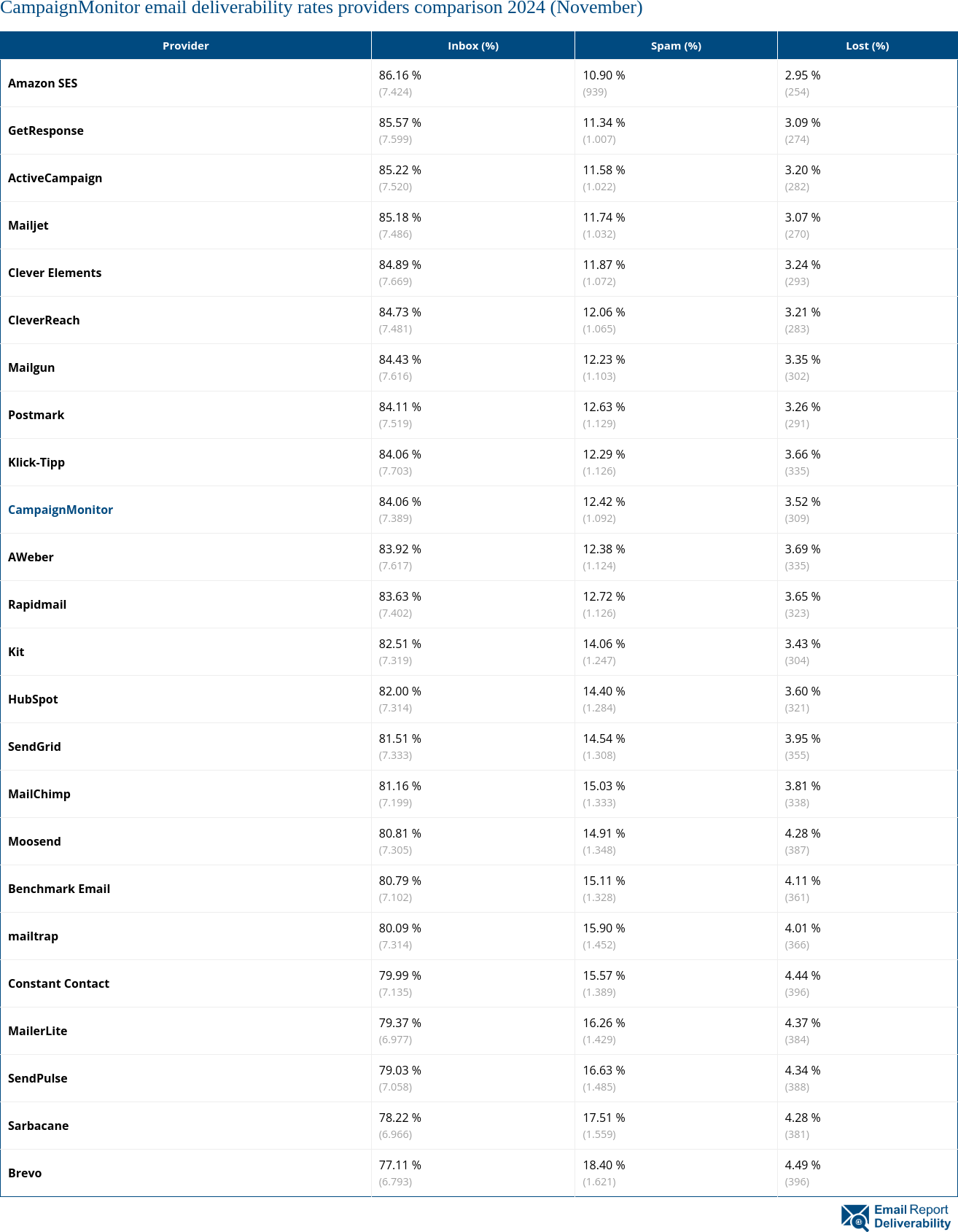 CampaignMonitor email deliverability rates providers comparison 2024 (November)

| Provider | Inbox (%) | Spam (%) | Lost (%) |
|---|---|---|---|
| Amazon SES | 86.16 % (7.424) | 10.90 % (939) | 2.95 % (254) |
| GetResponse | 85.57 % (7.599) | 11.34 % (1.007) | 3.09 % (274) |
| ActiveCampaign | 85.22 % (7.520) | 11.58 % (1.022) | 3.20 % (282) |
| Mailjet | 85.18 % (7.486) | 11.74 % (1.032) | 3.07 % (270) |
| Clever Elements | 84.89 % (7.669) | 11.87 % (1.072) | 3.24 % (293) |
| CleverReach | 84.73 % (7.481) | 12.06 % (1.065) | 3.21 % (283) |
| Mailgun | 84.43 % (7.616) | 12.23 % (1.103) | 3.35 % (302) |
| Postmark | 84.11 % (7.519) | 12.63 % (1.129) | 3.26 % (291) |
| Klick-Tipp | 84.06 % (7.703) | 12.29 % (1.126) | 3.66 % (335) |
| CampaignMonitor | 84.06 % (7.389) | 12.42 % (1.092) | 3.52 % (309) |
| AWeber | 83.92 % (7.617) | 12.38 % (1.124) | 3.69 % (335) |
| Rapidmail | 83.63 % (7.402) | 12.72 % (1.126) | 3.65 % (323) |
| Kit | 82.51 % (7.319) | 14.06 % (1.247) | 3.43 % (304) |
| HubSpot | 82.00 % (7.314) | 14.40 % (1.284) | 3.60 % (321) |
| SendGrid | 81.51 % (7.333) | 14.54 % (1.308) | 3.95 % (355) |
| MailChimp | 81.16 % (7.199) | 15.03 % (1.333) | 3.81 % (338) |
| Moosend | 80.81 % (7.305) | 14.91 % (1.348) | 4.28 % (387) |
| Benchmark Email | 80.79 % (7.102) | 15.11 % (1.328) | 4.11 % (361) |
| mailtrap | 80.09 % (7.314) | 15.90 % (1.452) | 4.01 % (366) |
| Constant Contact | 79.99 % (7.135) | 15.57 % (1.389) | 4.44 % (396) |
| MailerLite | 79.37 % (6.977) | 16.26 % (1.429) | 4.37 % (384) |
| SendPulse | 79.03 % (7.058) | 16.63 % (1.485) | 4.34 % (388) |
| Sarbacane | 78.22 % (6.966) | 17.51 % (1.559) | 4.28 % (381) |
| Brevo | 77.11 % (6.793) | 18.40 % (1.621) | 4.49 % (396) |

Email Report Deliverability